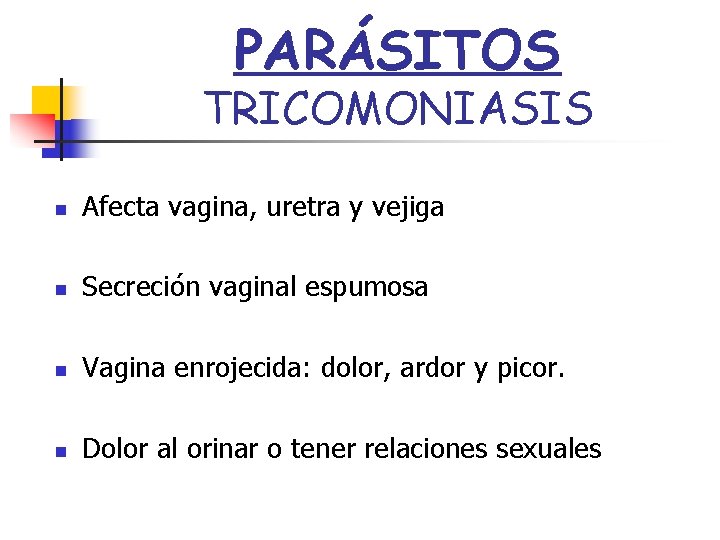 PARÁSITOS
TRICOMONIASIS

- Afecta vagina, uretra y vejiga
- Secreción vaginal espumosa
- Vagina enrojecida: dolor, ardor y picor.
- Dolor al orinar o tener relaciones sexuales